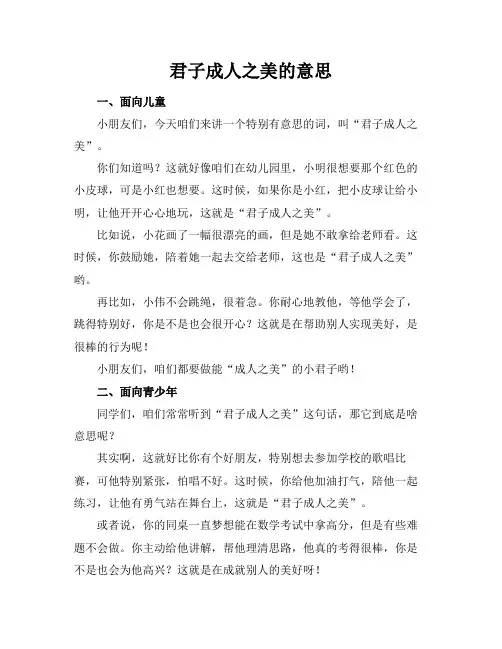 君子成人之美的意思

一、面向儿童

小朋友们，今天咱们来讲一个特别有意思的词，叫“君子成人之美”。

你们知道吗？这就好像咱们在幼儿园里，小明很想要那个红色的小皮球，可是小红也想要。这时候，如果你是小红，把小皮球让给小明，让他开开心心地玩，这就是“君子成人之美”。

比如说，小花画了一幅很漂亮的画，但是她不敢拿给老师看。这时候，你鼓励她，陪着她一起去交给老师，这也是“君子成人之美”哟。

再比如，小伟不会跳绳，很着急。你耐心地教他，等他学会了，跳得特别好，你是不是也会很开心？这就是在帮助别人实现美好，是很棒的行为呢！

小朋友们，咱们都要做能“成人之美”的小君子哟！

二、面向青少年

同学们，咱们常常听到“君子成人之美”这句话，那它到底是啥意思呢？

其实啊，这就好比你有个好朋友，特别想去参加学校的歌唱比赛，可他特别紧张，怕唱不好。这时候，你给他加油打气，陪他一起练习，让他有勇气站在舞台上，这就是“君子成人之美”。

或者说，你的同桌一直梦想能在数学考试中拿高分，但是有些难题不会做。你主动给他讲解，帮他理清思路，他真的考得很棒，你是不是也会为他高兴？这就是在成就别人的美好呀！